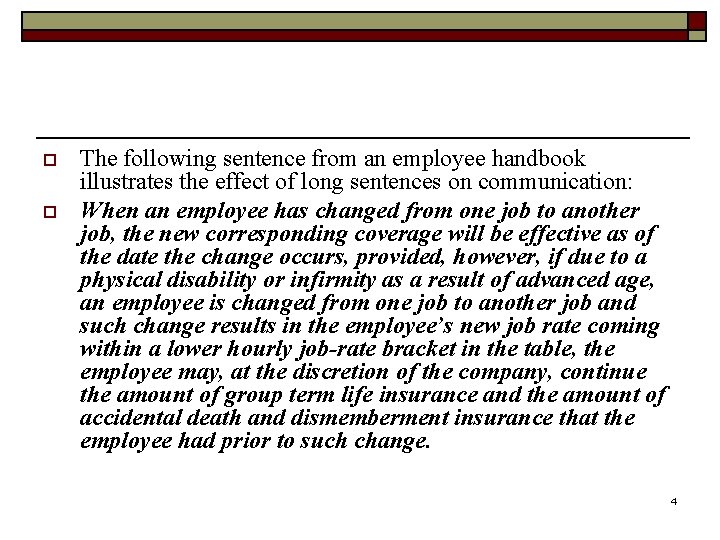 The following sentence from an employee handbook illustrates the effect of long sentences on communication:

When an employee has changed from one job to another job, the new corresponding coverage will be effective as of the date the change occurs, provided, however, if due to a physical disability or infirmity as a result of advanced age, an employee is changed from one job to another job and such change results in the employee's new job rate coming within a lower hourly job-rate bracket in the table, the employee may, at the discretion of the company, continue the amount of group term life insurance and the amount of accidental death and dismemberment insurance that the employee had prior to such change.

4